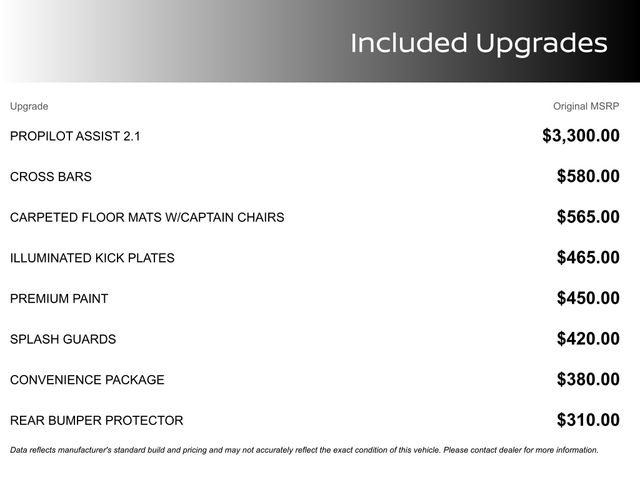 Included Upgrades

| Upgrade | Original MSRP |
|---|---|
| PROPILOT ASSIST 2.1 | $3,300.00 |
| CROSS BARS | $580.00 |
| CARPETED FLOOR MATS W/CAPTAIN CHAIRS | $565.00 |
| ILLUMINATED KICK PLATES | $465.00 |
| PREMIUM PAINT | $450.00 |
| SPLASH GUARDS | $420.00 |
| CONVENIENCE PACKAGE | $380.00 |
| REAR BUMPER PROTECTOR | $310.00 |

Data reflects manufacturer's standard build and pricing and may not accurately reflect the exact condition of this vehicle. Please contact dealer for more information.